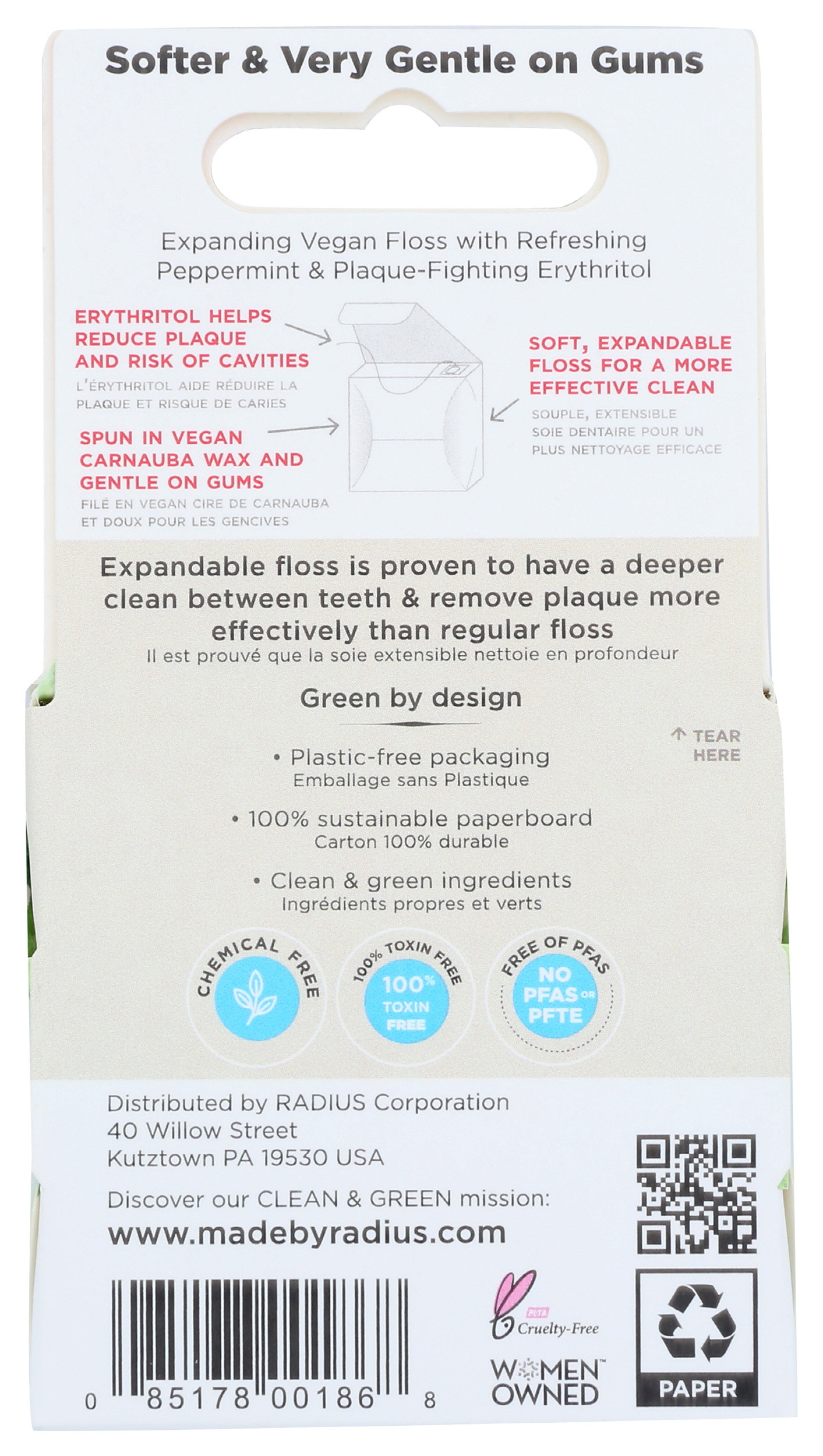 Softer & Very Gentle on Gums

Expanding Vegan Floss with Refreshing Peppermint & Plaque-Fighting Erythritol

ERYTHRITOL HELPS REDUCE PLAQUE AND RISK OF CAVITIES
L'ÉRYTHRITOL AIDE RÉDUIRE LA PLAQUE ET RISQUE DE CARIES

SPUN IN VEGAN CARNAUBA WAX AND GENTLE ON GUMS
FILÉ EN VEGAN CIRE DE CARNAUBA ET DOUX POUR LES GENCIVES

SOFT, EXPANDABLE FLOSS FOR A MORE EFFECTIVE CLEAN
SOUPLE, EXTENSIBLE SOIE DENTAIRE POUR UN PLUS NETTOYAGE EFFICACE

Expandable floss is proven to have a deeper clean between teeth & remove plaque more effectively than regular floss
Il est prouvé que la soie extensible nettoie en profondeur

Green by design

↑ TEAR HERE

• Plastic-free packaging
Emballage sans Plastique

• 100% sustainable paperboard
Carton 100% durable

• Clean & green ingredients
Ingrédients propres et verts

CHEMICAL FREE

100% TOXIN FREE
100% TOXIN FREE

FREE OF PFAS
NO PFAS OR PFTE

Distributed by RADIUS Corporation
40 Willow Street
Kutztown PA 19530 USA

Discover our CLEAN & GREEN mission:
www.madebyradius.com

0 85178 00186 8

PETA Cruelty-Free

WOMEN OWNED

PAPER